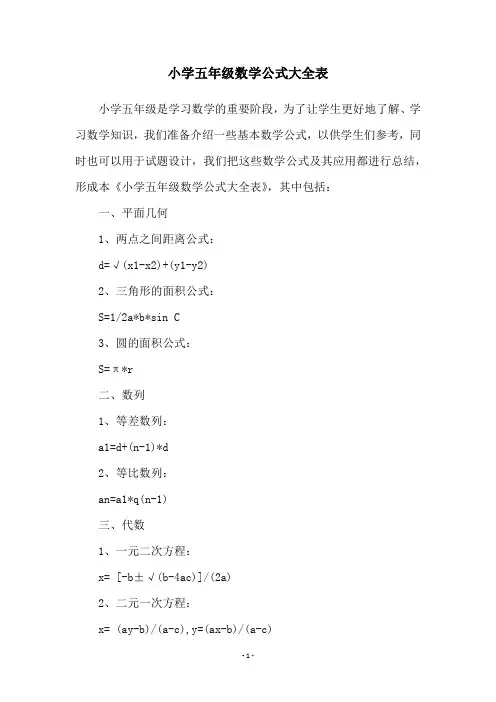 小学五年级数学公式大全表

小学五年级是学习数学的重要阶段，为了让学生更好地了解、学习数学知识，我们准备介绍一些基本数学公式，以供学生们参考，同时也可以用于试题设计，我们把这些数学公式及其应用都进行总结，形成本《小学五年级数学公式大全表》，其中包括：

一、平面几何

1、两点之间距离公式：

d=√(x1-x2)+(y1-y2)

2、三角形的面积公式：

S=1/2a*b*sin C

3、圆的面积公式：

S=π*r

二、数列

1、等差数列：

a1=d+(n-1)*d

2、等比数列：

an=a1*q(n-1)

三、代数

1、一元二次方程：

x= [-b±√(b-4ac)]/(2a)

2、二元一次方程：

x= (ay-b)/(a-c),y=(ax-b)/(a-c)

-1-